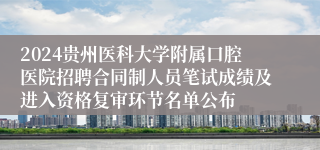 2024贵州医科大学附属口腔医院招聘合同制人员笔试成绩及进入资格复审环节名单公布